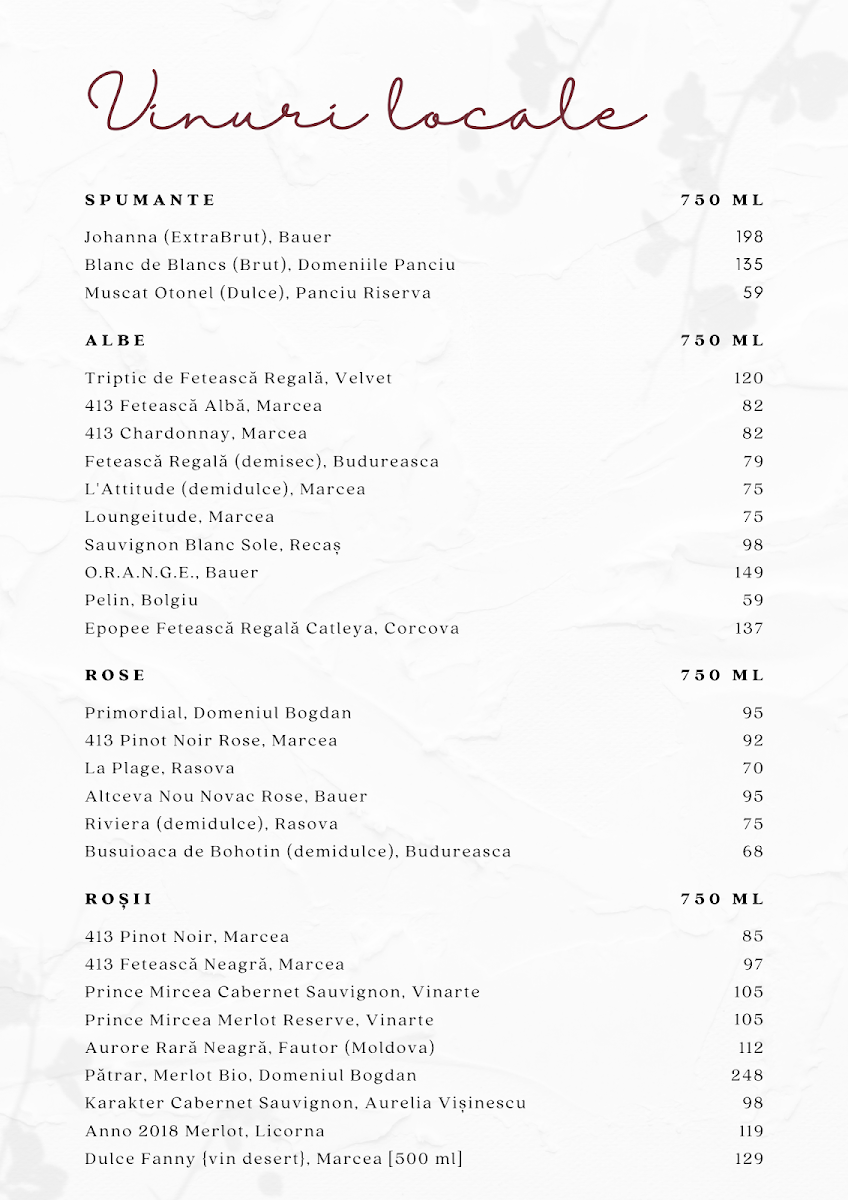 Vinuri locale

SPUMANTE 750 ML

Johanna (ExtraBrut), Bauer 198
Blanc de Blancs (Brut), Domeniile Panciu 135
Muscat Otonel (Dulce), Panciu Riserva 59

ALBE 750 ML

Triptic de Fetească Regală, Velvet 120
413 Fetească Albă, Marcea 82
413 Chardonnay, Marcea 82
Fetească Regală (demisec), Budureasca 79
L'Attitude (demidulce), Marcea 75
Loungeitude, Marcea 75
Sauvignon Blanc Sole, Recaș 98
O.R.A.N.G.E., Bauer 149
Pelin, Bolgiu 59
Epopee Fetească Regală Catleya, Corcova 137

ROSE 750 ML

Primordial, Domeniul Bogdan 95
413 Pinot Noir Rose, Marcea 92
La Plage, Rasova 70
Altceva Nou Novac Rose, Bauer 95
Riviera (demidulce), Rasova 75
Busuioaca de Bohotin (demidulce), Budureasca 68

ROȘII 750 ML

413 Pinot Noir, Marcea 85
413 Fetească Neagră, Marcea 97
Prince Mircea Cabernet Sauvignon, Vinarte 105
Prince Mircea Merlot Reserve, Vinarte 105
Aurore Rară Neagră, Fautor (Moldova) 112
Pătrar, Merlot Bio, Domeniul Bogdan 248
Karakter Cabernet Sauvignon, Aurelia Vișinescu 98
Anno 2018 Merlot, Licorna 119
Dulce Fanny {vin desert}, Marcea [500 ml] 129